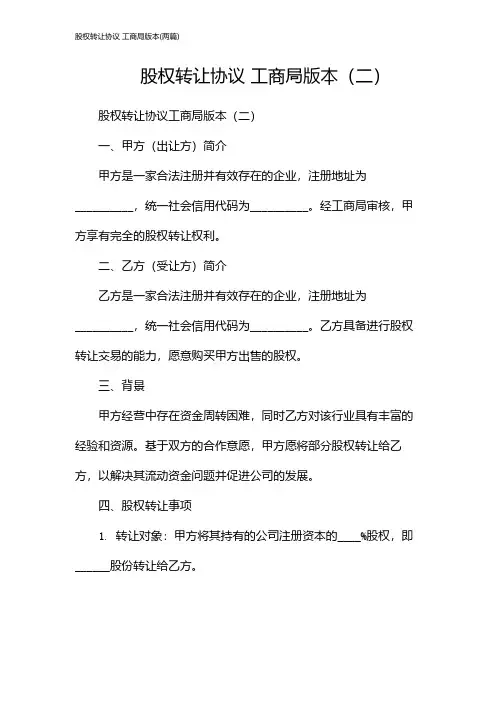 股权转让协议 工商局版本(两篇)

股权转让协议 工商局版本（二）

股权转让协议工商局版本（二）

一、甲方（出让方）简介

甲方是一家合法注册并有效存在的企业，注册地址为__________，统一社会信用代码为__________。经工商局审核，甲方享有完全的股权转让权利。

二、乙方（受让方）简介

乙方是一家合法注册并有效存在的企业，注册地址为__________，统一社会信用代码为__________。乙方具备进行股权转让交易的能力，愿意购买甲方出售的股权。

三、背景

甲方经营中存在资金周转困难，同时乙方对该行业具有丰富的经验和资源。基于双方的合作意愿，甲方愿将部分股权转让给乙方，以解决其流动资金问题并促进公司的发展。

四、股权转让事项

1. 转让对象：甲方将其持有的公司注册资本的____%股权，即______股份转让给乙方。